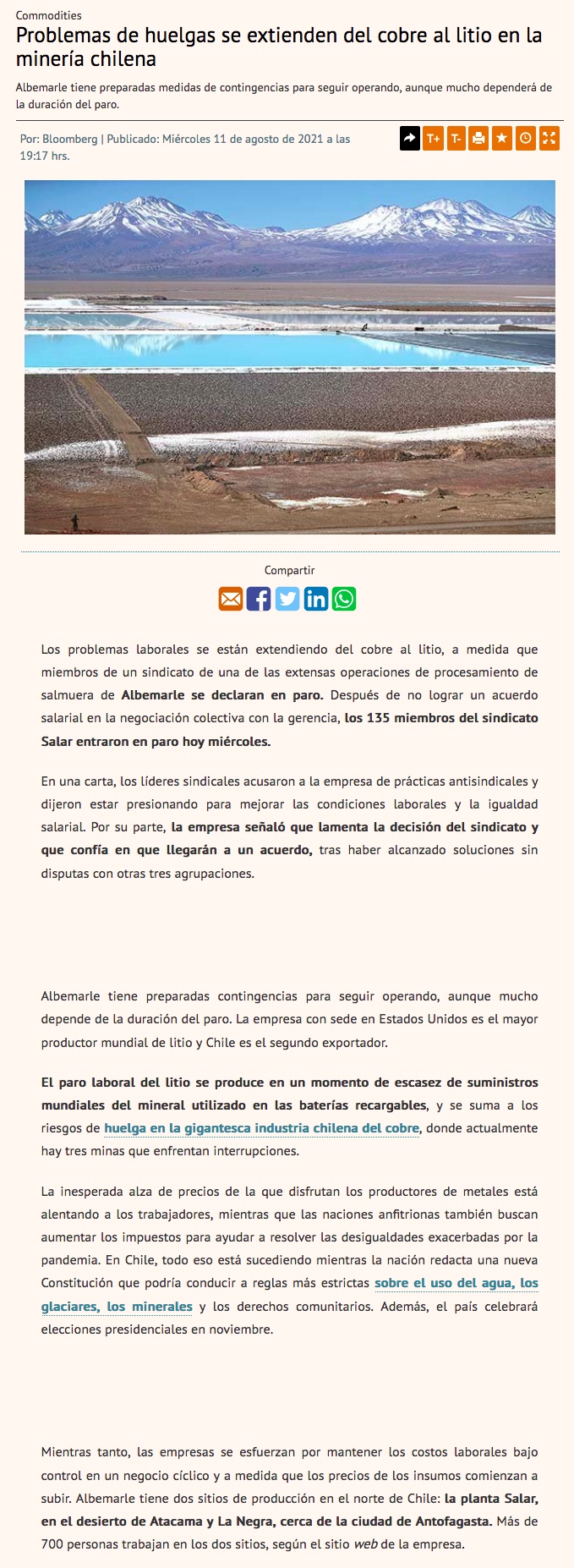 Commodities

Problemas de huelgas se extienden del cobre al litio en la minería chilena

Albemarle tiene preparadas medidas de contingencias para seguir operando, aunque mucho dependerá de la duración del paro.

Por: Bloomberg | Publicado: Miércoles 11 de agosto de 2021 a las 19:17 hrs.

T+ T-

Compartir

Los problemas laborales se están extendiendo del cobre al litio, a medida que miembros de un sindicato de una de las extensas operaciones de procesamiento de salmuera de Albemarle se declaran en paro. Después de no lograr un acuerdo salarial en la negociación colectiva con la gerencia, los 135 miembros del sindicato Salar entraron en paro hoy miércoles.

En una carta, los líderes sindicales acusaron a la empresa de prácticas antisindicales y dijeron estar presionando para mejorar las condiciones laborales y la igualdad salarial. Por su parte, la empresa señaló que lamenta la decisión del sindicato y que confía en que llegarán a un acuerdo, tras haber alcanzado soluciones sin disputas con otras tres agrupaciones.

Albemarle tiene preparadas contingencias para seguir operando, aunque mucho depende de la duración del paro. La empresa con sede en Estados Unidos es el mayor productor mundial de litio y Chile es el segundo exportador.

El paro laboral del litio se produce en un momento de escasez de suministros mundiales del mineral utilizado en las baterías recargables, y se suma a los riesgos de huelga en la gigantesca industria chilena del cobre, donde actualmente hay tres minas que enfrentan interrupciones.

La inesperada alza de precios de la que disfrutan los productores de metales está alentando a los trabajadores, mientras que las naciones anfitrionas también buscan aumentar los impuestos para ayudar a resolver las desigualdades exacerbadas por la pandemia. En Chile, todo eso está sucediendo mientras la nación redacta una nueva Constitución que podría conducir a reglas más estrictas sobre el uso del agua, los glaciares, los minerales y los derechos comunitarios. Además, el país celebrará elecciones presidenciales en noviembre.

Mientras tanto, las empresas se esfuerzan por mantener los costos laborales bajo control en un negocio cíclico y a medida que los precios de los insumos comienzan a subir. Albemarle tiene dos sitios de producción en el norte de Chile: la planta Salar, en el desierto de Atacama y La Negra, cerca de la ciudad de Antofagasta. Más de 700 personas trabajan en los dos sitios, según el sitio web de la empresa.